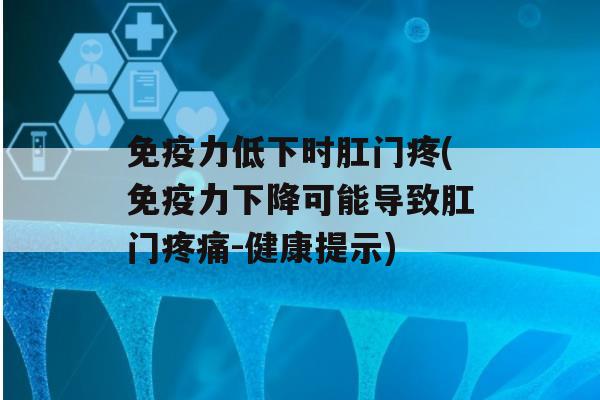 免疫力低下时肛门疼(免疫力下降可能导致肛门疼痛-健康提示)